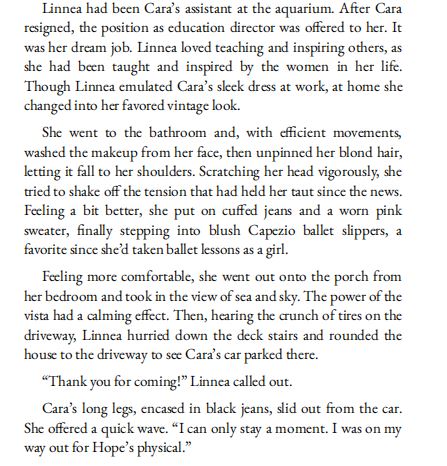 Linnea had been Cara's assistant at the aquarium. After Cara resigned, the position as education director was offered to her. It was her dream job. Linnea loved teaching and inspiring others, as she had been taught and inspired by the women in her life. Though Linnea emulated Cara's sleek dress at work, at home she changed into her favored vintage look.

She went to the bathroom and, with efficient movements, washed the makeup from her face, then unpinned her blond hair, letting it fall to her shoulders. Scratching her head vigorously, she tried to shake off the tension that had held her taut since the news. Feeling a bit better, she put on cuffed jeans and a worn pink sweater, finally stepping into blush Capezio ballet slippers, a favorite since she'd taken ballet lessons as a girl.

Feeling more comfortable, she went out onto the porch from her bedroom and took in the view of sea and sky. The power of the vista had a calming effect. Then, hearing the crunch of tires on the driveway, Linnea hurried down the deck stairs and rounded the house to the driveway to see Cara's car parked there.

"Thank you for coming!" Linnea called out.

Cara's long legs, encased in black jeans, slid out from the car. She offered a quick wave. "I can only stay a moment. I was on my way out for Hope's physical."